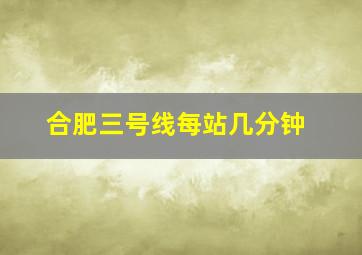 合肥三号线每站几分钟